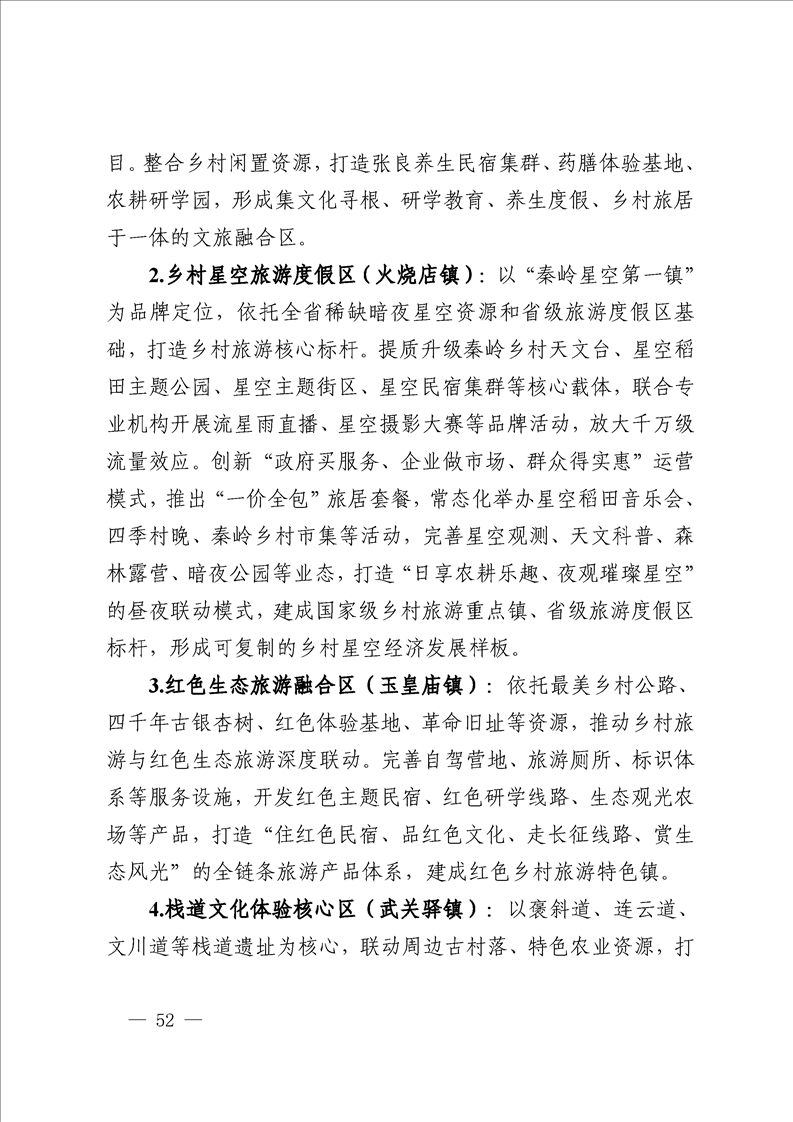 目。整合乡村闲置资源，打造张良养生民宿集群、药膳体验基地、农耕研学园，形成集文化寻根、研学教育、养生度假、乡村旅居于一体的文旅融合区。

2.乡村星空旅游度假区（火烧店镇）：以“秦岭星空第一镇”为品牌定位，依托全省稀缺暗夜星空资源和省级旅游度假区基础，打造乡村旅游核心标杆。提质升级秦岭乡村天文台、星空稻田主题公园、星空主题街区、星空民宿集群等核心载体，联合专业机构开展流星雨直播、星空摄影大赛等品牌活动，放大千万级流量效应。创新“政府买服务、企业做市场、群众得实惠”运营模式，推出“一价全包”旅居套餐，常态化举办星空稻田音乐会、四季村晚、秦岭乡村市集等活动，完善星空观测、天文科普、森林露营、暗夜公园等业态，打造“日享农耕乐趣、夜观璀璨星空”的昼夜联动模式，建成国家级乡村旅游重点镇、省级旅游度假区标杆，形成可复制的乡村星空经济发展样板。

3.红色生态旅游融合区（玉皇庙镇）：依托最美乡村公路、四千年古银杏树、红色体验基地、革命旧址等资源，推动乡村旅游与红色生态旅游深度联动。完善自驾营地、旅游厕所、标识体系等服务设施，开发红色主题民宿、红色研学线路、生态观光农场等产品，打造“住红色民宿、品红色文化、走长征线路、赏生态风光”的全链条旅游产品体系，建成红色乡村旅游特色镇。

4.栈道文化体验核心区（武关驿镇）：以褒斜道、连云道、文川道等栈道遗址为核心，联动周边古村落、特色农业资源，打

— 52 —